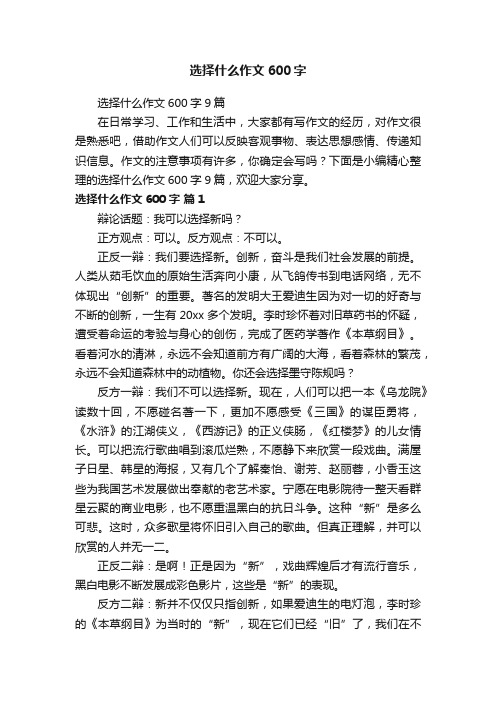 选择什么作文 600 字

选择什么作文 600 字 9 篇

在日常学习、工作和生活中，大家都有写作文的经历，对作文很是熟悉吧，借助作文人们可以反映客观事物、表达思想感情、传递知识信息。作文的注意事项有许多，你确定会写吗？下面是小编精心整理的选择什么作文 600 字 9 篇，欢迎大家分享。

选择什么作文 600 字 篇 1

辩论话题：我可以选择新吗？

正方观点：可以。反方观点：不可以。

正反一辩：我们要选择新。创新，奋斗是我们社会发展的前提。人类从茹毛饮血的原始生活奔向小康，从飞鸽传书到电话网络，无不体现出“创新”的重要。著名的发明大王爱迪生因为对一切的好奇与不断的创新，一生有 20xx 多个发明。李时珍怀着对旧草药书的怀疑，遭受着命运的考验与身心的创伤，完成了医药学著作《本草纲目》。看着河水的清淋，永远不会知道前方有广阔的大海，看着森林的繁茂，永远不会知道森林中的动植物。你还会选择墨守陈规吗？

反方一辩：我们不可以选择新。现在，人们可以把一本《乌龙院》读数十回，不愿碰名著一下，更加不愿感受《三国》的谋臣勇将，《水浒》的江湖侠义，《西游记》的正义侠肠，《红楼梦》的儿女情长。可以把流行歌曲唱到滚瓜烂熟，不愿静下来欣赏一段戏曲。满屋子日星、韩星的海报，又有几个了解秦怡、谢芳、赵丽蓉，小香玉这些为我国艺术发展做出奉献的老艺术家。宁愿在电影院待一整天看群星云聚的商业电影，也不愿重温黑白的抗日斗争。这种“新”是多么可悲。这时，众多歌星将怀旧引入自己的歌曲。但真正理解，并可以欣赏的人并无一二。

正反二辩：是啊！正是因为“新”，戏曲辉煌后才有流行音乐，黑白电影不断发展成彩色影片，这些是“新”的表现。

反方二辩：新并不仅仅只指创新，如果爱迪生的电灯泡，李时珍的《本草纲目》为当时的“新”，现在它们已经“旧”了，我们在不